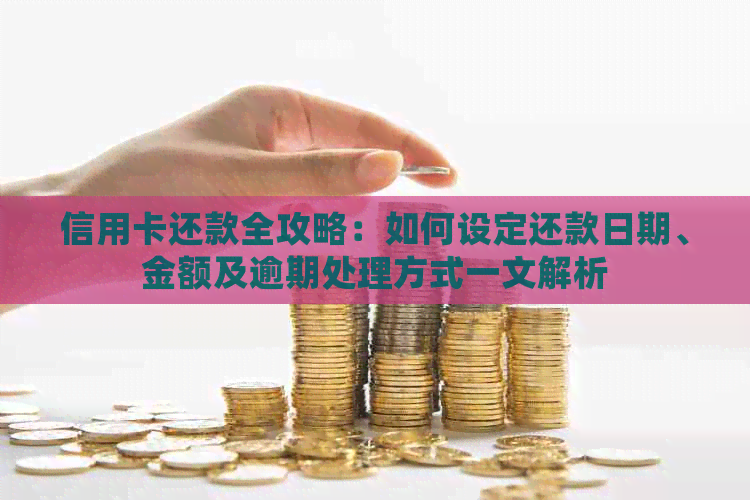 信用卡还款全攻略：如何设定还款日期、金额及逾期处理方式一文解析